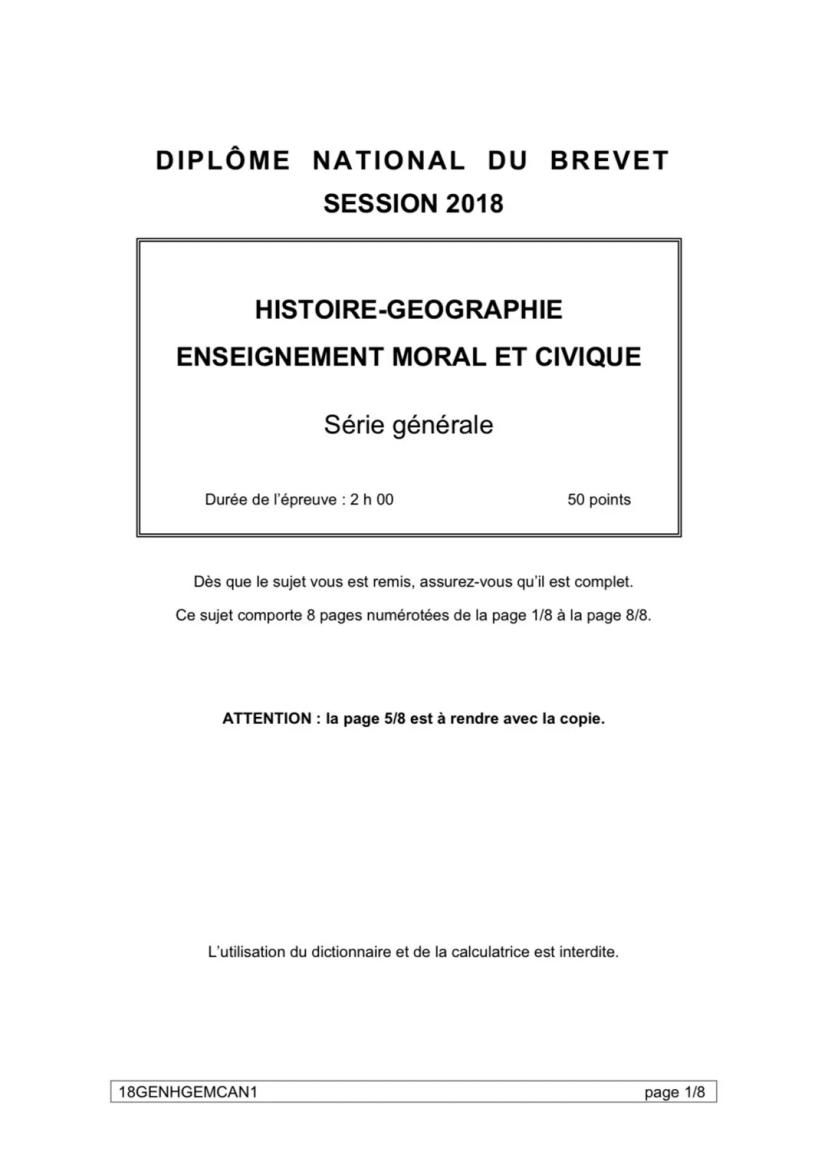 DIPLÔME NATIONAL DU BREVET
SESSION 2018

HISTOIRE-GEOGRAPHIE
ENSEIGNEMENT MORAL ET CIVIQUE

Série générale

Durée de l'épreuve : 2 h 00 50 points

Dès que le sujet vous est remis, assurez-vous qu'il est complet.
Ce sujet comporte 8 pages numérotées de la page 1/8 à la page 8/8.

ATTENTION : la page 5/8 est à rendre avec la copie.

L'utilisation du dictionnaire et de la calculatrice est interdite.

18GENHGEMCAN1 page 1/8